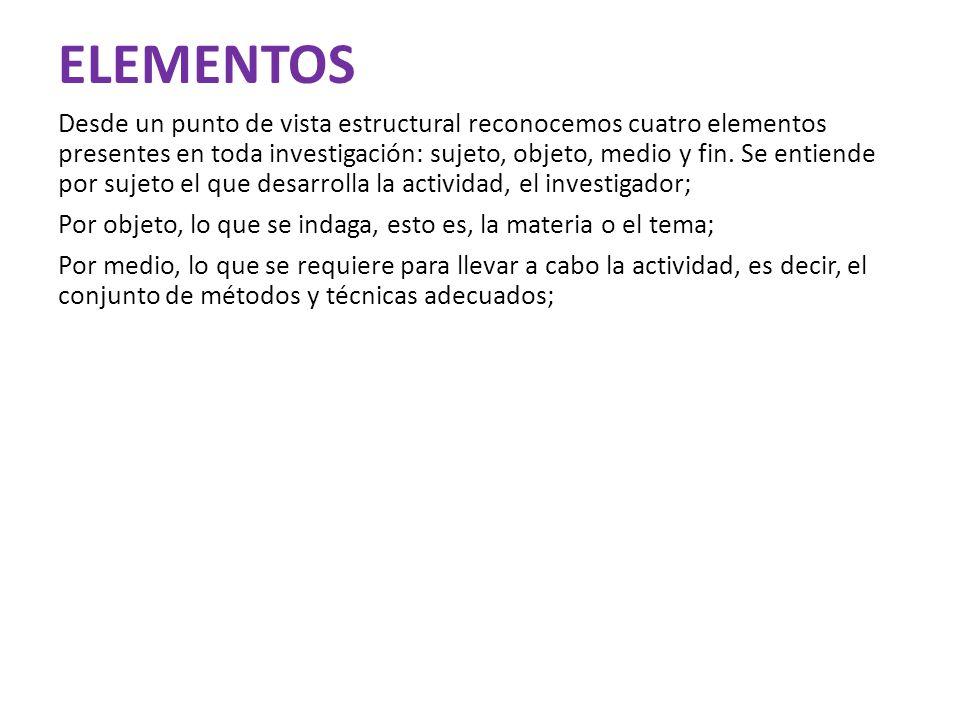 ELEMENTOS

Desde un punto de vista estructural reconocemos cuatro elementos presentes en toda investigación: sujeto, objeto, medio y fin. Se entiende por sujeto el que desarrolla la actividad, el investigador;

Por objeto, lo que se indaga, esto es, la materia o el tema;

Por medio, lo que se requiere para llevar a cabo la actividad, es decir, el conjunto de métodos y técnicas adecuados;